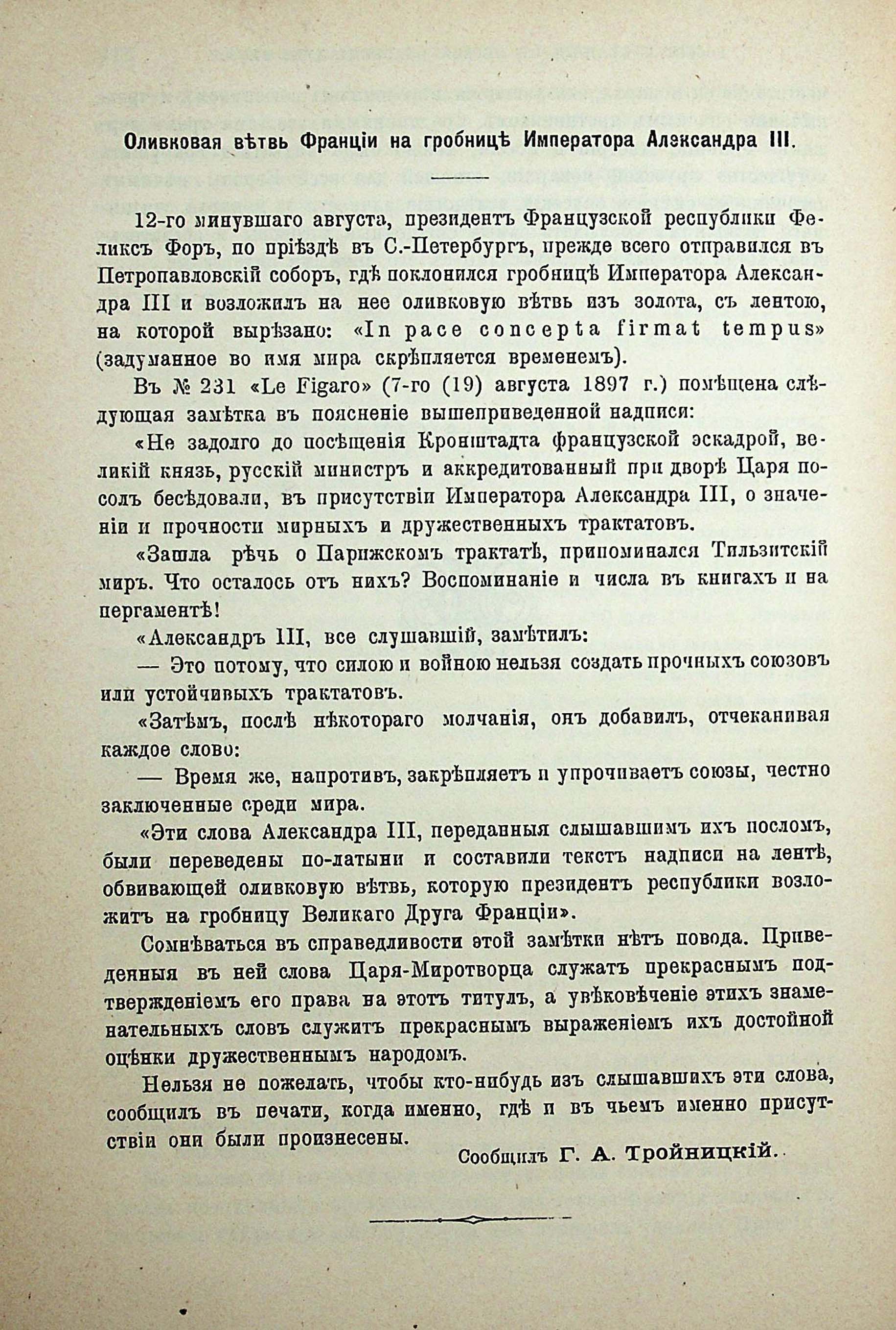 Оливковая вѣтвь Франціи на гробницѣ Императора Александра III.

12-го минувшаго августа, президентъ Французской республики Феликсъ Форъ, по пріѣздѣ въ С.-Петербургъ, прежде всего отправился въ Петропавловскій соборъ, гдѣ поклонился гробницѣ Императора Александра III и возложилъ на нее оливковую вѣтвь изъ золота, съ лентою, на которой вырѣзано: «In pace concepta firmat tempus» (задуманное во имя мира скрѣпляется временемъ).

Въ № 231 «Le Figaro» (7-го (19) августа 1897 г.) помѣщена слѣдующая замѣтка въ поясненіе вышеприведенной надписи:

«Не задолго до посѣщенія Кронштадта французской эскадрой, великій князь, русскій министръ и аккредитованный при дворѣ Царя посолъ бесѣдовали, въ присутствіи Императора Александра III, о значеніи и прочности мирныхъ и дружественныхъ трактатовъ.

«Зашла рѣчь о Парижскомъ трактатѣ, припоминался Тильзитскій миръ. Что осталось отъ нихъ? Воспоминаніе и числа въ книгахъ и на пергаментѣ!

«Александръ III, все слушавшій, замѣтилъ:

— Это потому, что силою и войною нельзя создать прочныхъ союзовъ или устойчивыхъ трактатовъ.

«Затѣмъ, послѣ нѣкотораго молчанія, онъ добавилъ, отчеканивая каждое слово:

— Время же, напротивъ, закрѣпляетъ и упрочиваетъ союзы, честно заключенные среди мира.

«Эти слова Александра III, переданныя слышавшимъ ихъ посломъ, были переведены по-латыни и составили текстъ надписи на лентѣ, обвивающей оливковую вѣтвь, которую президентъ республики возложитъ на гробницу Великаго Друга Франціи».

Сомнѣваться въ справедливости этой замѣтки нѣтъ повода. Приведенныя въ ней слова Царя-Миротворца служатъ прекраснымъ подтвержденіемъ его права на этотъ титулъ, а увѣковѣченіе этихъ знаменательныхъ словъ служитъ прекраснымъ выраженіемъ ихъ достойной оцѣнки дружественнымъ народомъ.

Нельзя не пожелать, чтобы кто-нибудь изъ слышавшихъ эти слова, сообщилъ въ печати, когда именно, гдѣ и въ чьемъ именно присутствіи они были произнесены.

Сообщилъ Г. А. Тройницкій.